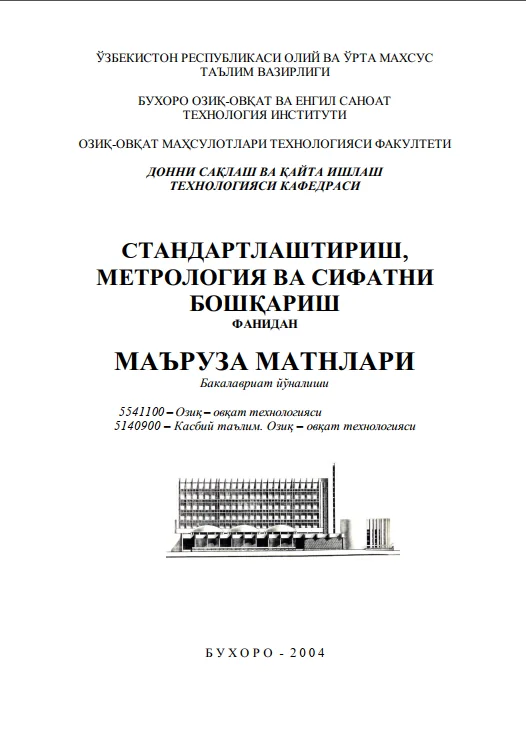 ЎЗБЕКИСТОН РЕСПУБЛИКАСИ ОЛИЙ ВА ЎРТА МАХСУС ТАЪЛИМ ВАЗИРЛИГИ

БУХОРО ОЗИҚ-ОВҚАТ ВА ЕНГИЛ САНОАТ ТЕХНОЛОГИЯ ИНСТИТУТИ

ОЗИҚ-ОВҚАТ МАҲСУЛОТЛАРИ ТЕХНОЛОГИЯСИ ФАКУЛТЕТИ

ДОННИ САҚЛАШ ВА ҚАЙТА ИШЛАШ ТЕХНОЛОГИЯСИ КАФЕДРАСИ

СТАНДАРТЛАШТИРИШ, МЕТРОЛОГИЯ ВА СИФАТНИ БОШҚАРИШ

ФАНИДАН

МАЪРУЗА МАТНЛАРИ

Бакалавриат йўналиши

5541100 – Озиқ – овқат технологияси
5140900 – Касбий таълим. Озиқ – овқат технологияси

БУХОРО - 2004